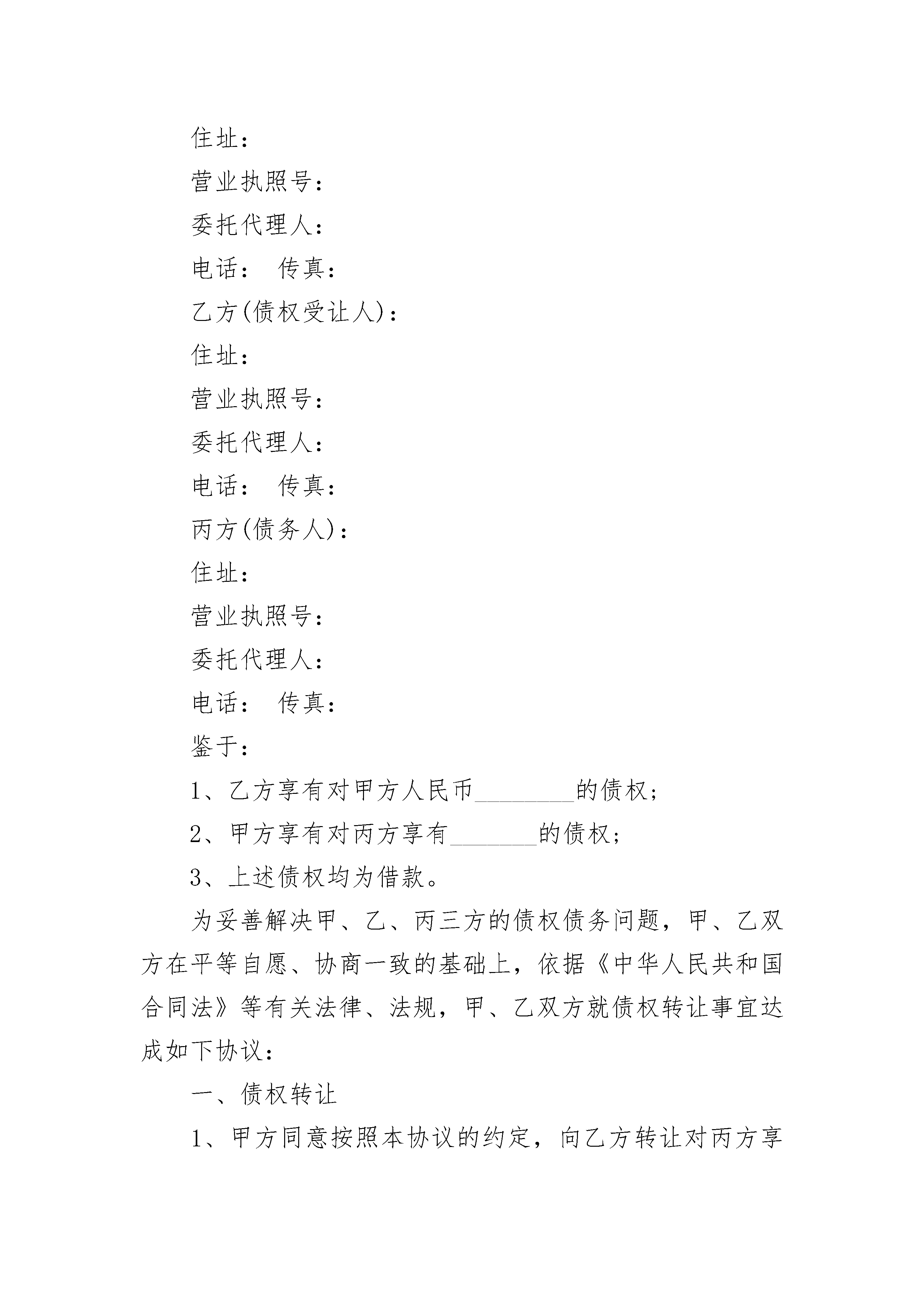 住址：

营业执照号：

委托代理人：

电话： 传真：

乙方(债权受让人)：

住址：

营业执照号：

委托代理人：

电话： 传真：

丙方(债务人)：

住址：

营业执照号：

委托代理人：

电话： 传真：

鉴于：

1、乙方享有对甲方人民币________的债权；

2、甲方享有对丙方享有_______的债权；

3、上述债权均为借款。

为妥善解决甲、乙、丙三方的债权债务问题，甲、乙双方在平等自愿、协商一致的基础上，依据《中华人民共和国合同法》等有关法律、法规，甲、乙双方就债权转让事宜达成如下协议：

一、债权转让

1、甲方同意按照本协议的约定，向乙方转让对丙方享